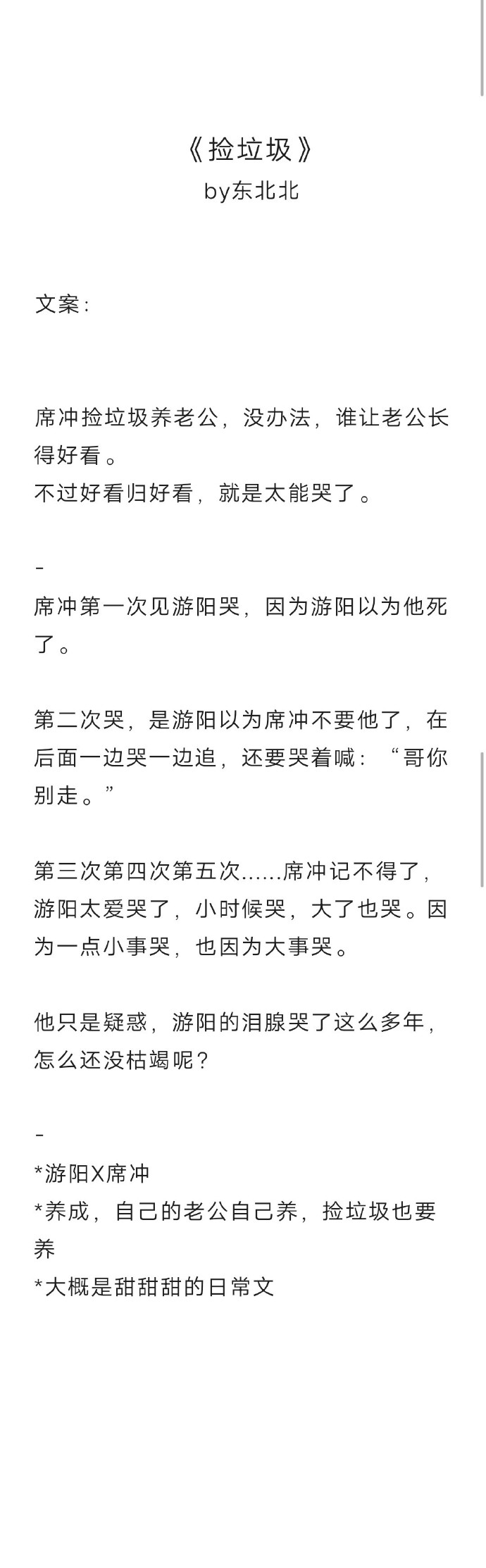 《捡垃圾》
by东北北

文案：

席冲捡垃圾养老公，没办法，谁让老公长得好看。
不过好看归好看，就是太能哭了。

-
席冲第一次见游阳哭，因为游阳以为他死了。

第二次哭，是游阳以为席冲不要他了，在后面一边哭一边追，还要哭着喊：“哥你别走。”

第三次第四次第五次……席冲记不得了，游阳太爱哭了，小时候哭，大了也哭。因为一点小事哭，也因为大事哭。

他只是疑惑，游阳的泪腺哭了这么多年，怎么还没枯竭呢？

-
*游阳X席冲
*养成，自己的老公自己养，捡垃圾也要养
*大概是甜甜甜的日常文